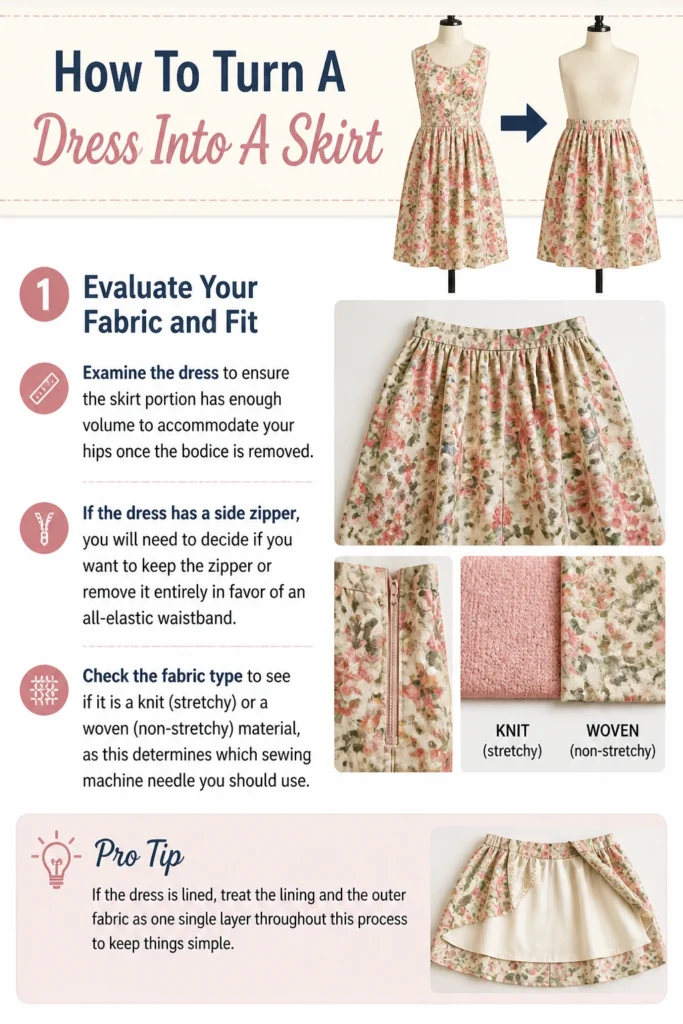 How To Turn A Dress Into A Skirt

1 Evaluate Your Fabric and Fit

Examine the dress to ensure the skirt portion has enough volume to accommodate your hips once the bodice is removed.

If the dress has a side zipper, you will need to decide if you want to keep the zipper or remove it entirely in favor of an all-elastic waistband.

Check the fabric type to see if it is a knit (stretchy) or a woven (non-stretchy) material, as this determines which sewing machine needle you should use.

KNIT (stretchy)

WOVEN (non-stretchy)

Pro Tip

If the dress is lined, treat the lining and the outer fabric as one single layer throughout this process to keep things simple.